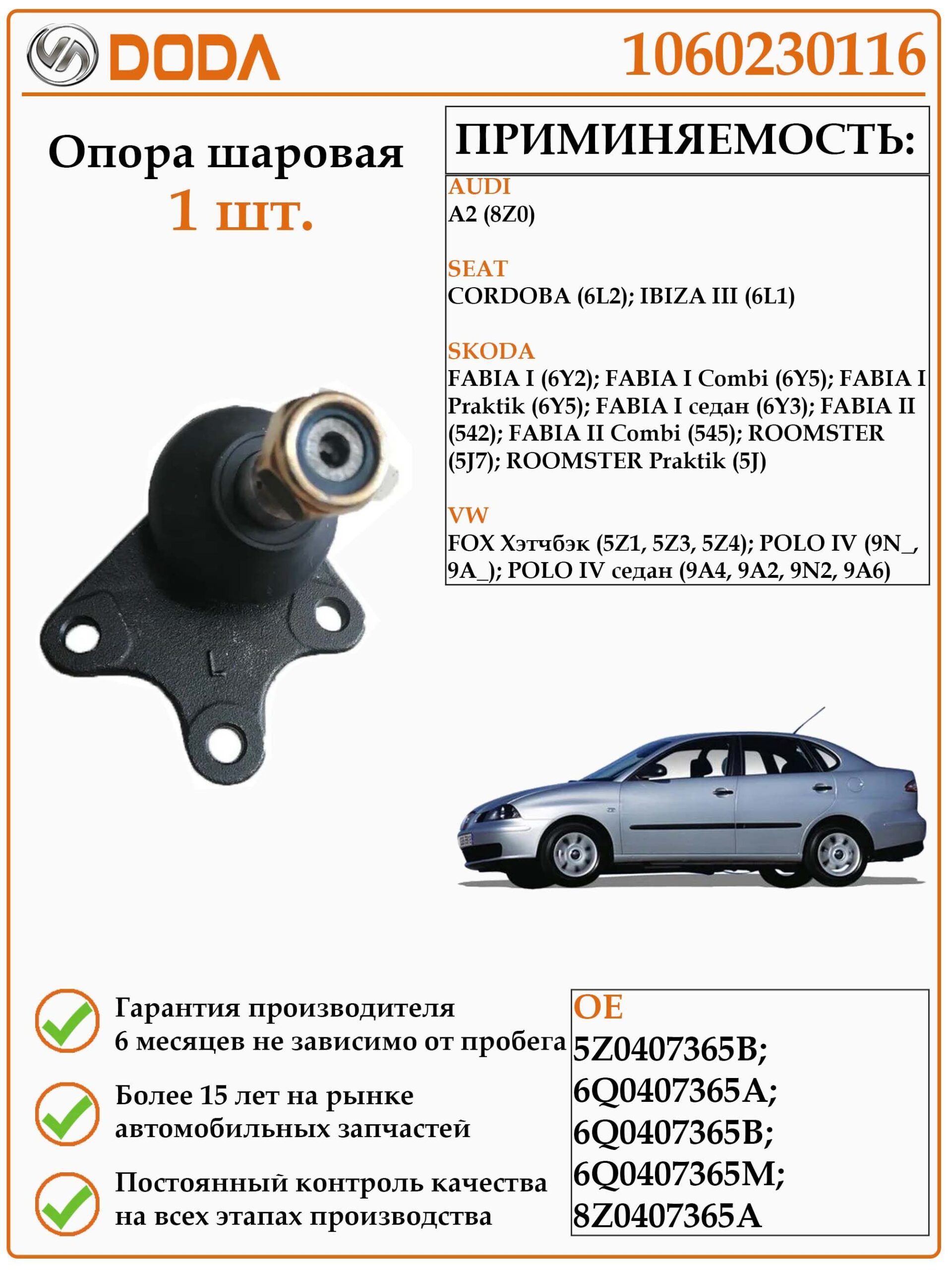 DODA

1060230116

Опора шаровая
1 шт.

ПРИМИНЯЕМОСТЬ:

AUDI
A2 (8Z0)

SEAT
CORDOBA (6L2); IBIZA III (6L1)

SKODA
FABIA I (6Y2); FABIA I Combi (6Y5); FABIA I Praktik (6Y5); FABIA I седан (6Y3); FABIA II (542); FABIA II Combi (545); ROOMSTER (5J7); ROOMSTER Praktik (5J)

VW
FOX Хэтчбэк (5Z1, 5Z3, 5Z4); POLO IV (9N_, 9A_); POLO IV седан (9A4, 9A2, 9N2, 9A6)

L

Гарантия производителя
6 месяцев не зависимо от пробега

Более 15 лет на рынке
автомобильных запчастей

Постоянный контроль качества
на всех этапах производства

OE
5Z0407365B;
6Q0407365A;
6Q0407365B;
6Q0407365M;
8Z0407365A